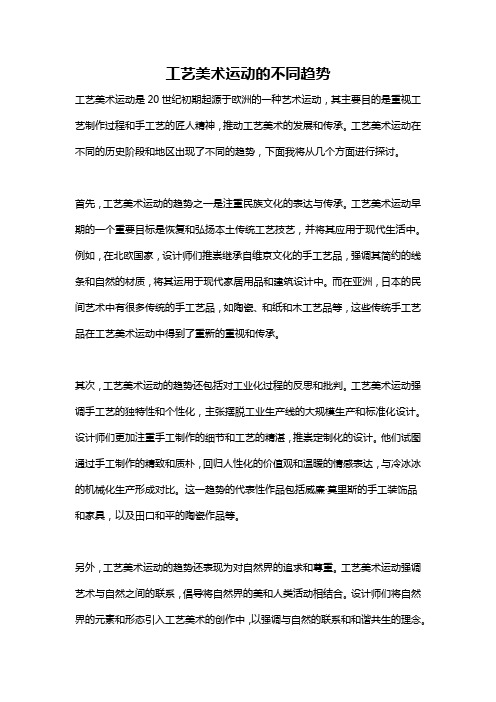 工艺美术运动的不同趋势

工艺美术运动是 20 世纪初期起源于欧洲的一种艺术运动，其主要目的是重视工艺制作过程和手工艺的匠人精神，推动工艺美术的发展和传承。工艺美术运动在不同的历史阶段和地区出现了不同的趋势，下面我将从几个方面进行探讨。

首先，工艺美术运动的趋势之一是注重民族文化的表达与传承。工艺美术运动早期的一个重要目标是恢复和弘扬本土传统工艺技艺，并将其应用于现代生活中。例如，在北欧国家，设计师们推崇继承自维京文化的手工艺品，强调其简约的线条和自然的材质，将其运用于现代家居用品和建筑设计中。而在亚洲，日本的民间艺术中有很多传统的手工艺品，如陶瓷、和纸和木工艺品等，这些传统手工艺品在工艺美术运动中得到了重新的重视和传承。

其次，工艺美术运动的趋势还包括对工业化过程的反思和批判。工艺美术运动强调手工艺的独特性和个性化，主张摆脱工业生产线的大规模生产和标准化设计。设计师们更加注重手工制作的细节和工艺的精湛，推崇定制化的设计。他们试图通过手工制作的精致和质朴，回归人性化的价值观和温暖的情感表达，与冷冰冰的机械化生产形成对比。这一趋势的代表性作品包括威廉·莫里斯的手工装饰品和家具，以及田口和平的陶瓷作品等。

另外，工艺美术运动的趋势还表现为对自然界的追求和尊重。工艺美术运动强调艺术与自然之间的联系，倡导将自然界的美和人类活动相结合。设计师们将自然界的元素和形态引入工艺美术的创作中，以强调与自然的联系和和谐共生的理念。